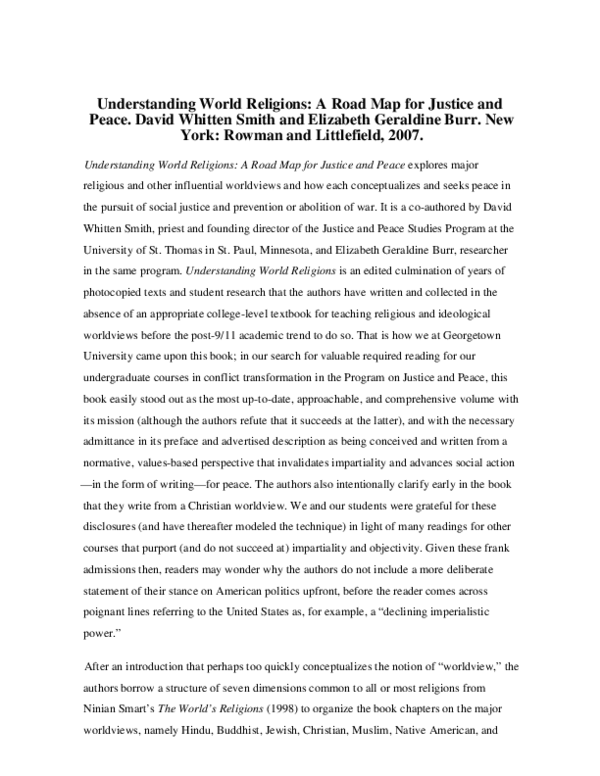 Understanding World Religions: A Road Map for Justice and Peace. David Whitten Smith and Elizabeth Geraldine Burr. New York: Rowman and Littlefield, 2007.

Understanding World Religions: A Road Map for Justice and Peace explores major religious and other influential worldviews and how each conceptualizes and seeks peace in the pursuit of social justice and prevention or abolition of war. It is a co-authored by David Whitten Smith, priest and founding director of the Justice and Peace Studies Program at the University of St. Thomas in St. Paul, Minnesota, and Elizabeth Geraldine Burr, researcher in the same program. Understanding World Religions is an edited culmination of years of photocopied texts and student research that the authors have written and collected in the absence of an appropriate college-level textbook for teaching religious and ideological worldviews before the post-9/11 academic trend to do so. That is how we at Georgetown University came upon this book; in our search for valuable required reading for our undergraduate courses in conflict transformation in the Program on Justice and Peace, this book easily stood out as the most up-to-date, approachable, and comprehensive volume with its mission (although the authors refute that it succeeds at the latter), and with the necessary admittance in its preface and advertised description as being conceived and written from a normative, values-based perspective that invalidates impartiality and advances social action —in the form of writing—for peace. The authors also intentionally clarify early in the book that they write from a Christian worldview. We and our students were grateful for these disclosures (and have thereafter modeled the technique) in light of many readings for other courses that purport (and do not succeed at) impartiality and objectivity. Given these frank admissions then, readers may wonder why the authors do not include a more deliberate statement of their stance on American politics upfront, before the reader comes across poignant lines referring to the United States as, for example, a "declining imperialistic power."

After an introduction that perhaps too quickly conceptualizes the notion of "worldview," the authors borrow a structure of seven dimensions common to all or most religions from Ninian Smart's The World's Religions (1998) to organize the book chapters on the major worldviews, namely Hindu, Buddhist, Jewish, Christian, Muslim, Native American, and